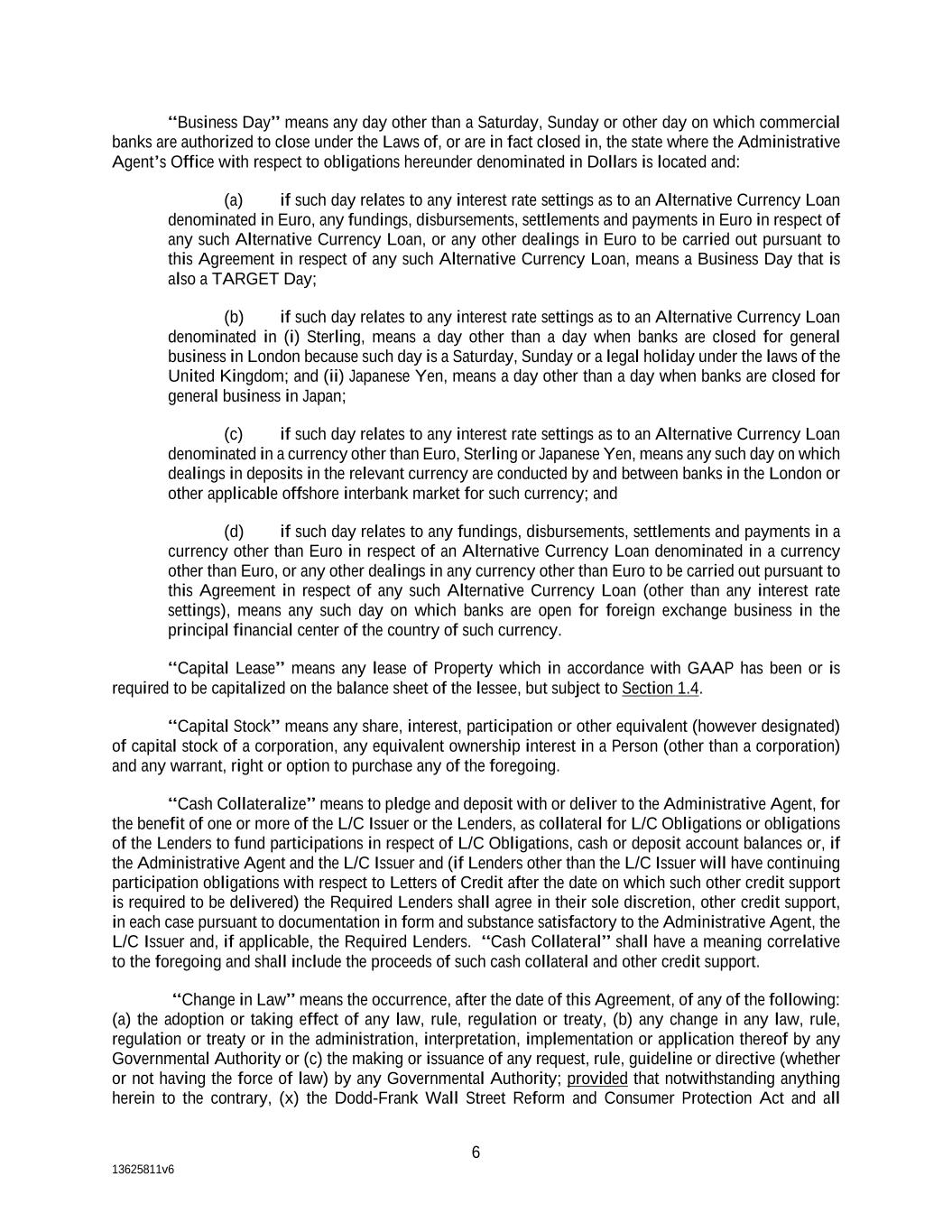 "Business Day" means any day other than a Saturday, Sunday or other day on which commercial banks are authorized to close under the Laws of, or are in fact closed in, the state where the Administrative Agent's Office with respect to obligations hereunder denominated in Dollars is located and:

(a) if such day relates to any interest rate settings as to an Alternative Currency Loan denominated in Euro, any fundings, disbursements, settlements and payments in Euro in respect of any such Alternative Currency Loan, or any other dealings in Euro to be carried out pursuant to this Agreement in respect of any such Alternative Currency Loan, means a Business Day that is also a TARGET Day;

(b) if such day relates to any interest rate settings as to an Alternative Currency Loan denominated in (i) Sterling, means a day other than a day when banks are closed for general business in London because such day is a Saturday, Sunday or a legal holiday under the laws of the United Kingdom; and (ii) Japanese Yen, means a day other than a day when banks are closed for general business in Japan;

(c) if such day relates to any interest rate settings as to an Alternative Currency Loan denominated in a currency other than Euro, Sterling or Japanese Yen, means any such day on which dealings in deposits in the relevant currency are conducted by and between banks in the London or other applicable offshore interbank market for such currency; and

(d) if such day relates to any fundings, disbursements, settlements and payments in a currency other than Euro in respect of an Alternative Currency Loan denominated in a currency other than Euro, or any other dealings in any currency other than Euro to be carried out pursuant to this Agreement in respect of any such Alternative Currency Loan (other than any interest rate settings), means any such day on which banks are open for foreign exchange business in the principal financial center of the country of such currency.

"Capital Lease" means any lease of Property which in accordance with GAAP has been or is required to be capitalized on the balance sheet of the lessee, but subject to Section 1.4.

"Capital Stock" means any share, interest, participation or other equivalent (however designated) of capital stock of a corporation, any equivalent ownership interest in a Person (other than a corporation) and any warrant, right or option to purchase any of the foregoing.

"Cash Collateralize" means to pledge and deposit with or deliver to the Administrative Agent, for the benefit of one or more of the L/C Issuer or the Lenders, as collateral for L/C Obligations or obligations of the Lenders to fund participations in respect of L/C Obligations, cash or deposit account balances or, if the Administrative Agent and the L/C Issuer and (if Lenders other than the L/C Issuer will have continuing participation obligations with respect to Letters of Credit after the date on which such other credit support is required to be delivered) the Required Lenders shall agree in their sole discretion, other credit support, in each case pursuant to documentation in form and substance satisfactory to the Administrative Agent, the L/C Issuer and, if applicable, the Required Lenders. "Cash Collateral" shall have a meaning correlative to the foregoing and shall include the proceeds of such cash collateral and other credit support.

"Change in Law" means the occurrence, after the date of this Agreement, of any of the following: (a) the adoption or taking effect of any law, rule, regulation or treaty, (b) any change in any law, rule, regulation or treaty or in the administration, interpretation, implementation or application thereof by any Governmental Authority or (c) the making or issuance of any request, rule, guideline or directive (whether or not having the force of law) by any Governmental Authority; provided that notwithstanding anything herein to the contrary, (x) the Dodd-Frank Wall Street Reform and Consumer Protection Act and all

6

13625811v6